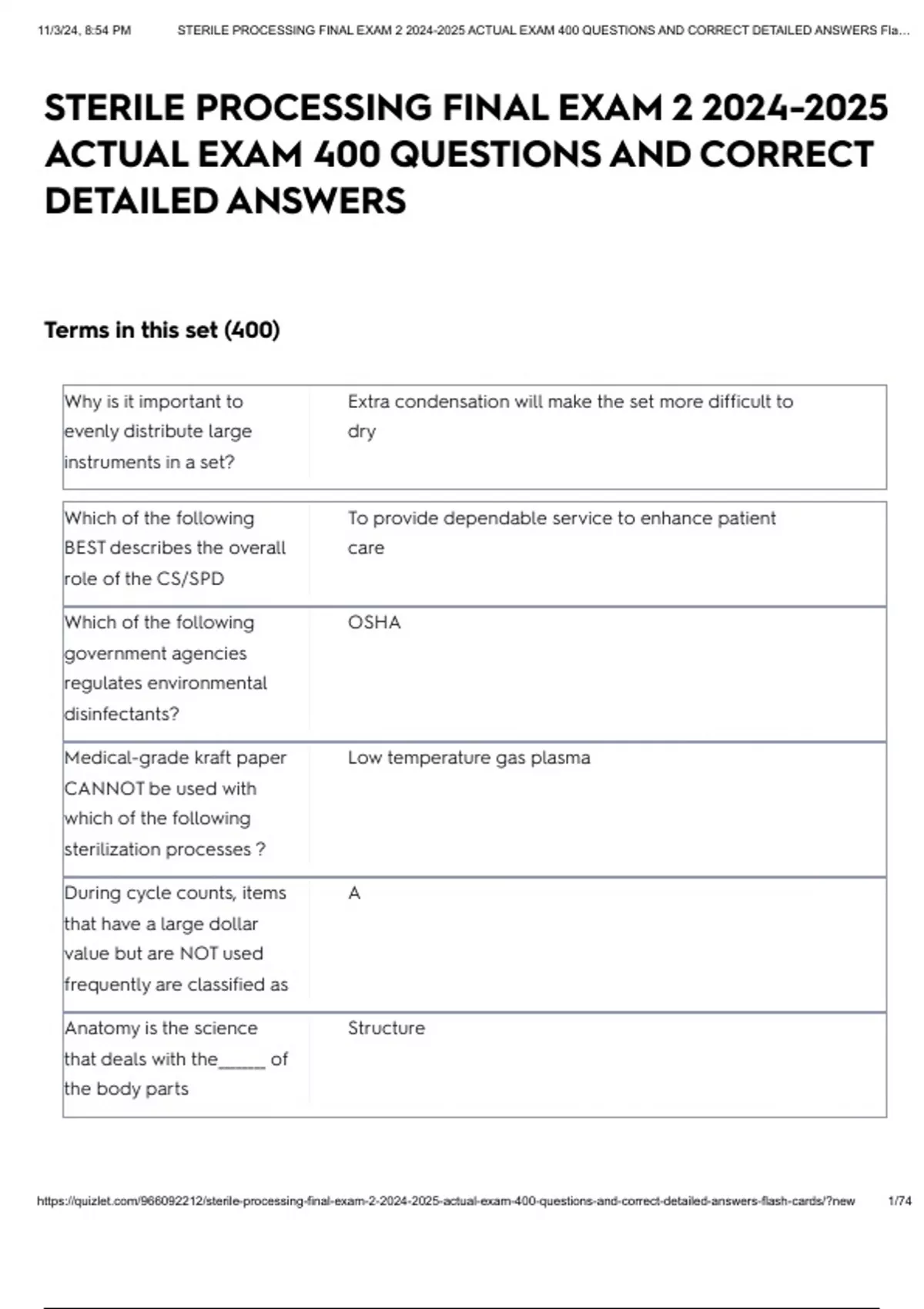 11/3/24, 8:54 PM STERILE PROCESSING FINAL EXAM 2 2024-2025 ACTUAL EXAM 400 QUESTIONS AND CORRECT DETAILED ANSWERS Fla...

STERILE PROCESSING FINAL EXAM 2 2024-2025 ACTUAL EXAM 400 QUESTIONS AND CORRECT DETAILED ANSWERS

Terms in this set (400)

| | |
|---|---|
| Why is it important to evenly distribute large instruments in a set? | Extra condensation will make the set more difficult to dry |
| Which of the following BEST describes the overall role of the CS/SPD | To provide dependable service to enhance patient care |
| Which of the following government agencies regulates environmental disinfectants? | OSHA |
| Medical-grade kraft paper CANNOT be used with which of the following sterilization processes ? | Low temperature gas plasma |
| During cycle counts, items that have a large dollar value but are NOT used frequently are classified as | A |
| Anatomy is the science that deals with the_____ of the body parts | Structure |

https://quizlet.com/966092212/sterile-processing-final-exam-2-2024-2025-actual-exam-400-questions-and-correct-detailed-answers-flash-cards/?new 1/74